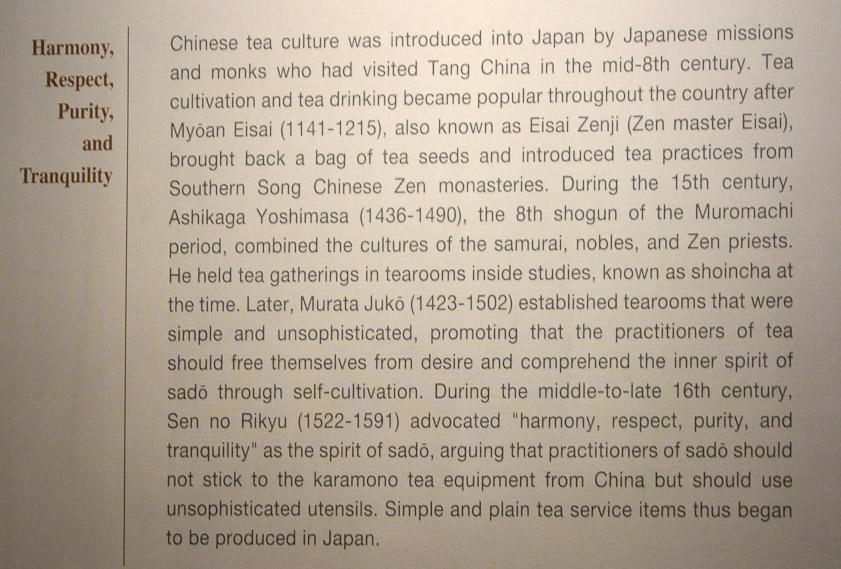 Harmony, Respect, Purity, and Tranquility

Chinese tea culture was introduced into Japan by Japanese missions and monks who had visited Tang China in the mid-8th century. Tea cultivation and tea drinking became popular throughout the country after Myōan Eisai (1141-1215), also known as Eisai Zenji (Zen master Eisai), brought back a bag of tea seeds and introduced tea practices from Southern Song Chinese Zen monasteries. During the 15th century, Ashikaga Yoshimasa (1436-1490), the 8th shogun of the Muromachi period, combined the cultures of the samurai, nobles, and Zen priests. He held tea gatherings in tearooms inside studies, known as shoincha at the time. Later, Murata Jukō (1423-1502) established tearooms that were simple and unsophisticated, promoting that the practitioners of tea should free themselves from desire and comprehend the inner spirit of sadō through self-cultivation. During the middle-to-late 16th century, Sen no Rikyu (1522-1591) advocated "harmony, respect, purity, and tranquility" as the spirit of sadō, arguing that practitioners of sadō should not stick to the karamono tea equipment from China but should use unsophisticated utensils. Simple and plain tea service items thus began to be produced in Japan.